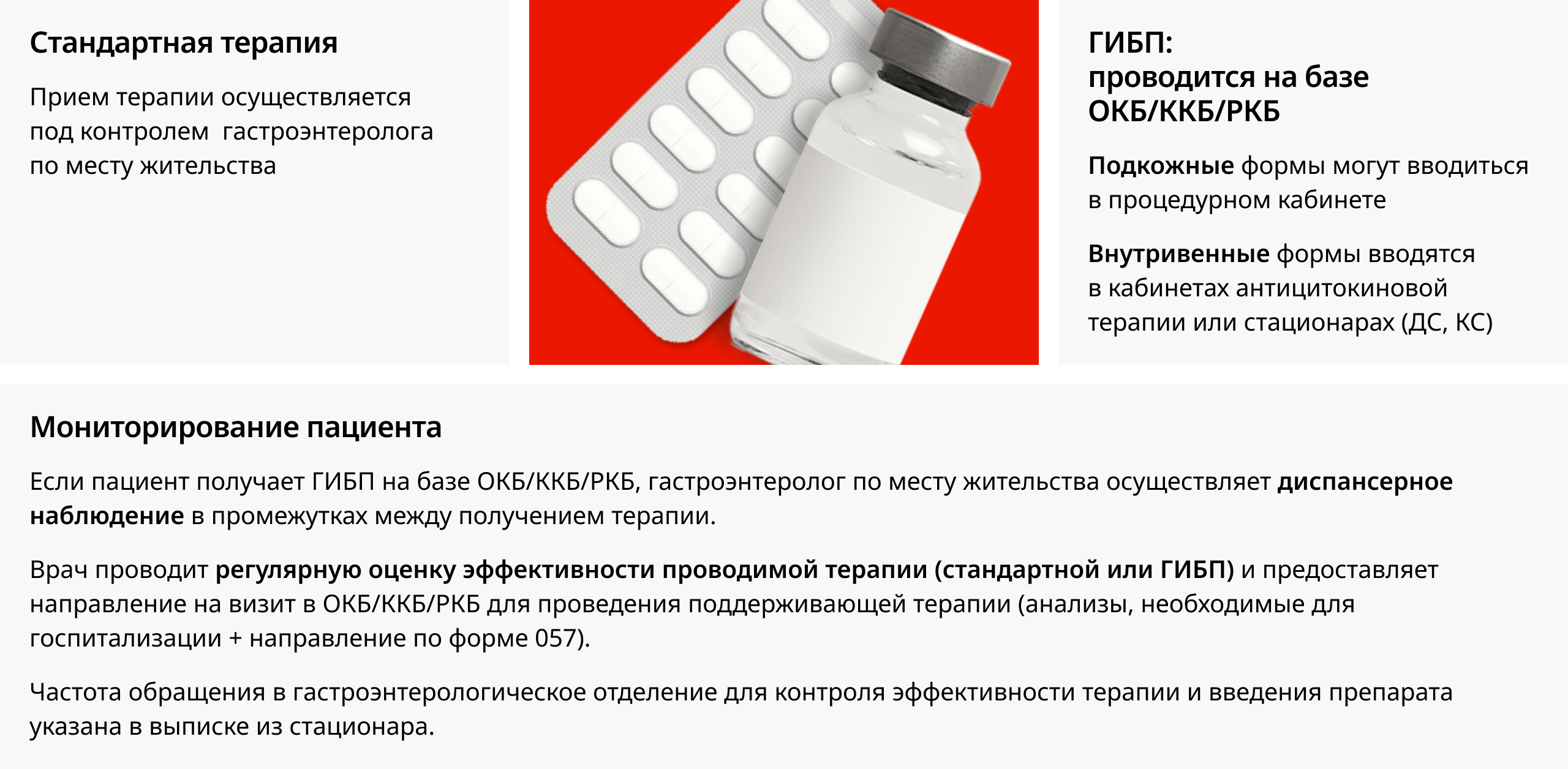 Стандартная терапия

Прием терапии осуществляется под контролем  гастроэнтеролога по месту жительства

ГИБП:
проводится на базе
ОКБ/ККБ/РКБ

Подкожные формы могут вводиться в процедурном кабинете

Внутривенные формы вводятся в кабинетах антицитокиновой терапии или стационарах (ДС, КС)

Мониторирование пациента

Если пациент получает ГИБП на базе ОКБ/ККБ/РКБ, гастроэнтеролог по месту жительства осуществляет диспансерное наблюдение в промежутках между получением терапии.

Врач проводит регулярную оценку эффективности проводимой терапии (стандартной или ГИБП) и предоставляет направление на визит в ОКБ/ККБ/РКБ для проведения поддерживающей терапии (анализы, необходимые для госпитализации + направление по форме 057).

Частота обращения в гастроэнтерологическое отделение для контроля эффективности терапии и введения препарата указана в выписке из стационара.